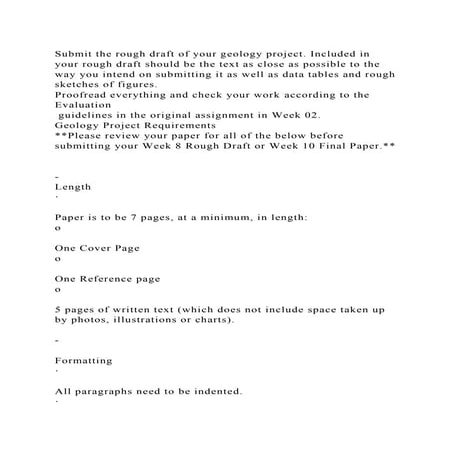 Submit the rough draft of your geology project. Included in your rough draft should be the text as close as possible to the way you intend on submitting it as well as data tables and rough sketches of figures.
Proofread everything and check your work according to the Evaluation
guidelines in the original assignment in Week 02.
Geology Project Requirements
**Please review your paper for all of the below before submitting your Week 8 Rough Draft or Week 10 Final Paper.**

-
Length
·

Paper is to be 7 pages, at a minimum, in length:
o

One Cover Page
o

One Reference page
o

5 pages of written text (which does not include space taken up by photos, illustrations or charts).

-

Formatting
·

All paragraphs need to be indented.
·